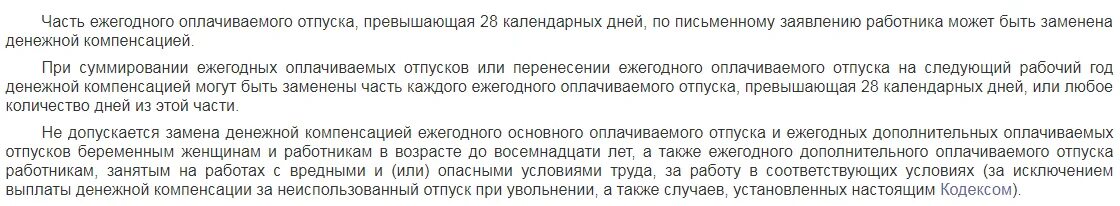 Часть ежегодного оплачиваемого отпуска, превышающая 28 календарных дней, по письменному заявлению работника может быть заменена денежной компенсацией.

При суммировании ежегодных оплачиваемых отпусков или перенесении ежегодного оплачиваемого отпуска на следующий рабочий год денежной компенсацией могут быть заменены часть каждого ежегодного оплачиваемого отпуска, превышающая 28 календарных дней, или любое количество дней из этой части.

Не допускается замена денежной компенсацией ежегодного основного оплачиваемого отпуска и ежегодных дополнительных оплачиваемых отпусков беременным женщинам и работникам в возрасте до восемнадцати лет, а также ежегодного дополнительного оплачиваемого отпуска работникам, занятым на работах с вредными и (или) опасными условиями труда, за работу в соответствующих условиях (за исключением выплаты денежной компенсации за неиспользованный отпуск при увольнении, а также случаев, установленных настоящим Кодексом).